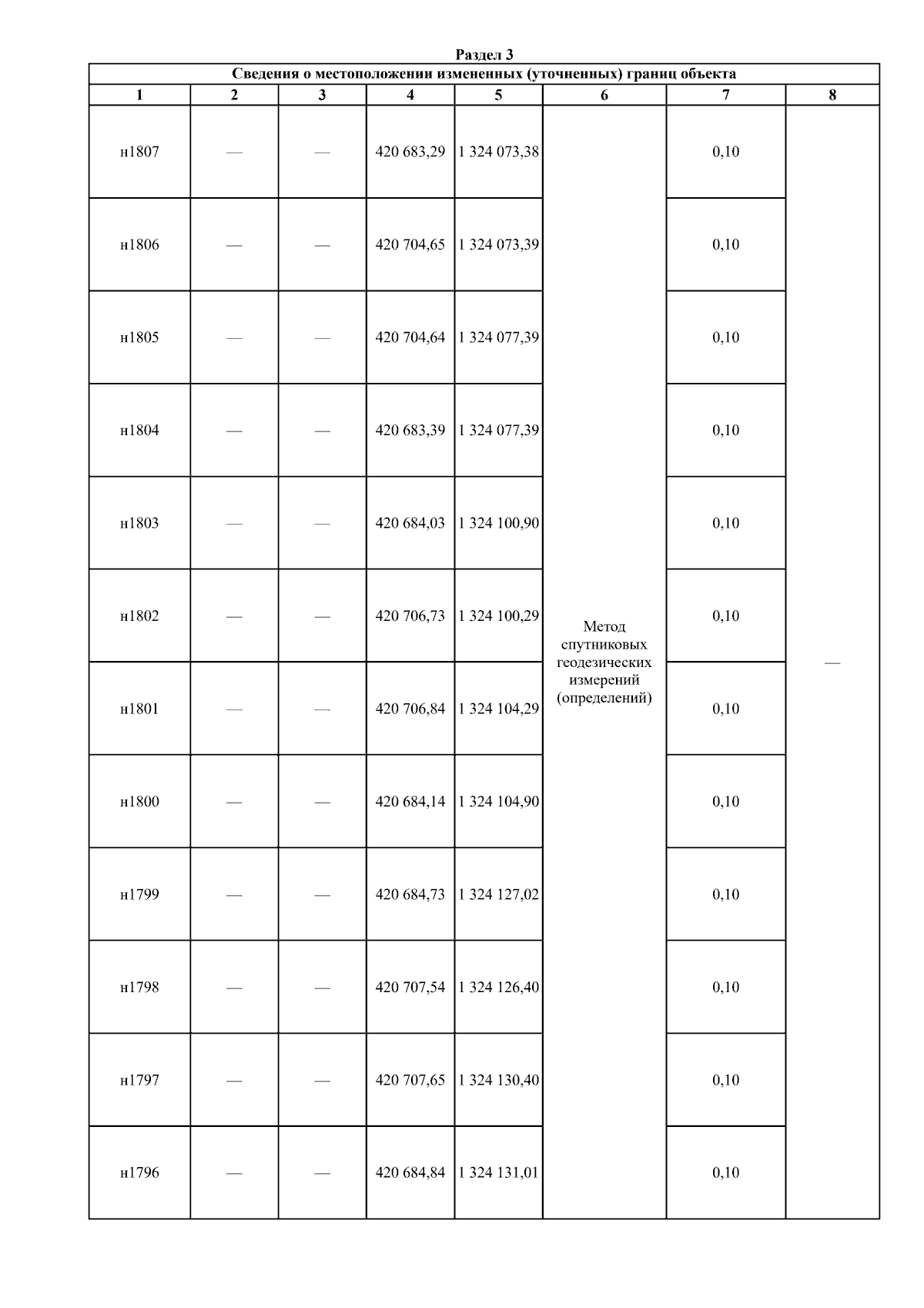 Раздел 3

Сведения о местоположении измененных (уточненных) границ объекта

| 1 | 2 | 3 | 4 | 5 | 6 | 7 | 8 |
|---|---|---|---|---|---|---|---|
| н1807 | — | — | 420 683,29 | 1 324 073,38 | Метод спутниковых геодезических измерений (определений) | 0,10 | — |
| н1806 | — | — | 420 704,65 | 1 324 073,39 | | 0,10 | |
| н1805 | — | — | 420 704,64 | 1 324 077,39 | | 0,10 | |
| н1804 | — | — | 420 683,39 | 1 324 077,39 | | 0,10 | |
| н1803 | — | — | 420 684,03 | 1 324 100,90 | | 0,10 | |
| н1802 | — | — | 420 706,73 | 1 324 100,29 | | 0,10 | |
| н1801 | — | — | 420 706,84 | 1 324 104,29 | | 0,10 | |
| н1800 | — | — | 420 684,14 | 1 324 104,90 | | 0,10 | |
| н1799 | — | — | 420 684,73 | 1 324 127,02 | | 0,10 | |
| н1798 | — | — | 420 707,54 | 1 324 126,40 | | 0,10 | |
| н1797 | — | — | 420 707,65 | 1 324 130,40 | | 0,10 | |
| н1796 | — | — | 420 684,84 | 1 324 131,01 | | 0,10 | |